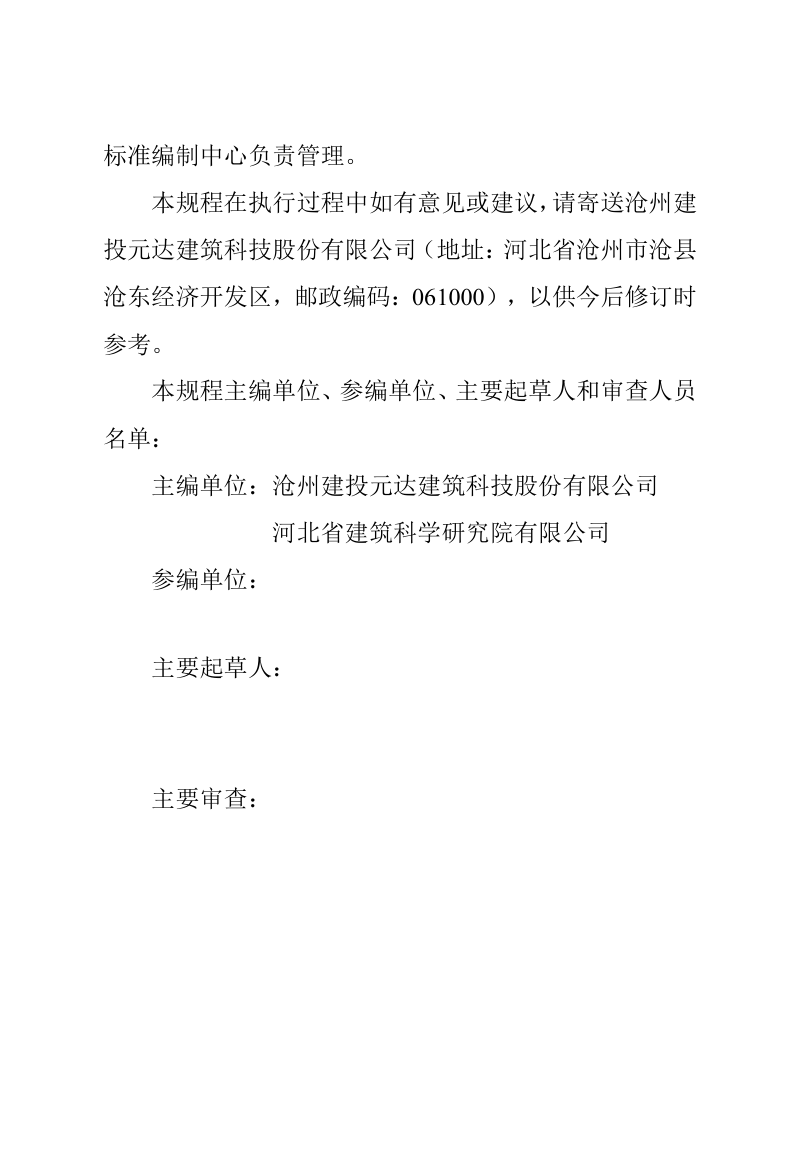 标准编制中心负责管理。

本规程在执行过程中如有意见或建议，请寄送沧州建投元达建筑科技股份有限公司（地址：河北省沧州市沧县沧东经济开发区，邮政编码：061000），以供今后修订时参考。

本规程主编单位、参编单位、主要起草人和审查人员名单：

主编单位：沧州建投元达建筑科技股份有限公司
河北省建筑科学研究院有限公司

参编单位：

主要起草人：

主要审查：